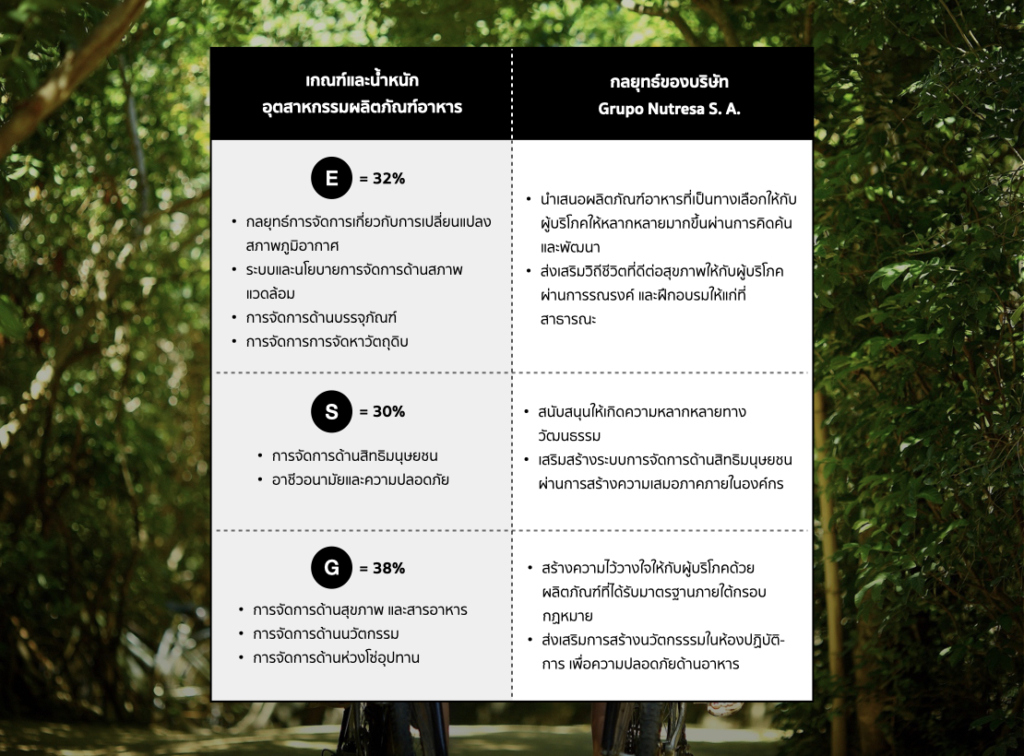 | เกณฑ์และน้ำหนัก อุตสาหกรรมผลิตภัณฑ์อาหาร | กลยุทธ์ของบริษัท Grupo Nutresa S. A. |
|---|---|
| E = 32% • กลยุทธ์การจัดการเกี่ยวกับการเปลี่ยนแปลงสภาพภูมิอากาศ • ระบบและนโยบายการจัดการด้านสภาพแวดล้อม • การจัดการด้านบรรจุภัณฑ์ • การจัดการการจัดหาวัตถุดิบ | • นำเสนอผลิตภัณฑ์อาหารที่เป็นทางเลือกให้กับผู้บริโภคให้หลากหลายมากขึ้นผ่านการคิดค้นและพัฒนา • ส่งเสริมวิถีชีวิตที่ดีต่อสุขภาพให้กับผู้บริโภคผ่านการรณรงค์ และฝึกอบรมให้แก่ที่สาธารณะ |
| S = 30% • การจัดการด้านสิทธิมนุษยชน • อาชีวอนามัยและความปลอดภัย | • สนับสนุนให้เกิดความหลากหลายทางวัฒนธรรม • เสริมสร้างระบบการจัดการด้านสิทธิมนุษยชนผ่านการสร้างความเสมอภาคภายในองค์กร |
| G = 38% • การจัดการด้านสุขภาพ และสารอาหาร • การจัดการด้านนวัตกรรม • การจัดการด้านห่วงโซ่อุปทาน | • สร้างความไว้วางใจให้กับผู้บริโภคด้วยผลิตภัณฑ์ที่ได้รับมาตรฐานภายใต้กรอบกฎหมาย • ส่งเสริมการสร้างนวัตกรรมในห้องปฏิบัติการ เพื่อความปลอดภัยด้านอาหาร |